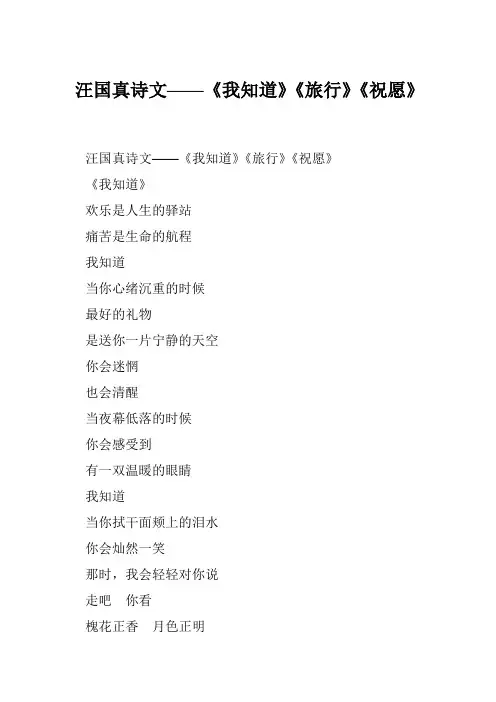 汪国真诗文——《我知道》《旅行》《祝愿》

汪国真诗文——《我知道》《旅行》《祝愿》

《我知道》

欢乐是人生的驿站

痛苦是生命的航程

我知道

当你心绪沉重的时候

最好的礼物

是送你一片宁静的天空

你会迷惘

也会清醒

当夜幕低落的时候

你会感受到

有一双温暖的眼睛

我知道

当你拭干面颊上的泪水

你会灿然一笑

那时，我会轻轻对你说

走吧 你看

槐花正香 月色正明